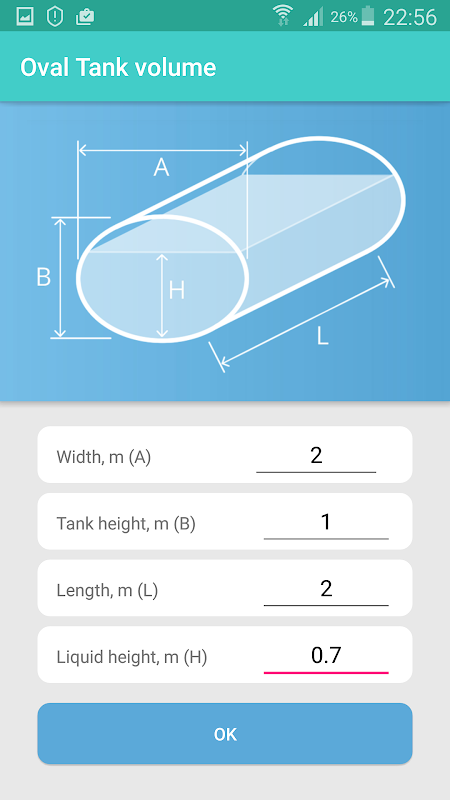 26% 22:56

Oval Tank volume

A

B

H

L

Width, m (A) 2

Tank height, m (B) 1

Length, m (L) 2

Liquid height, m (H) 0.7

OK